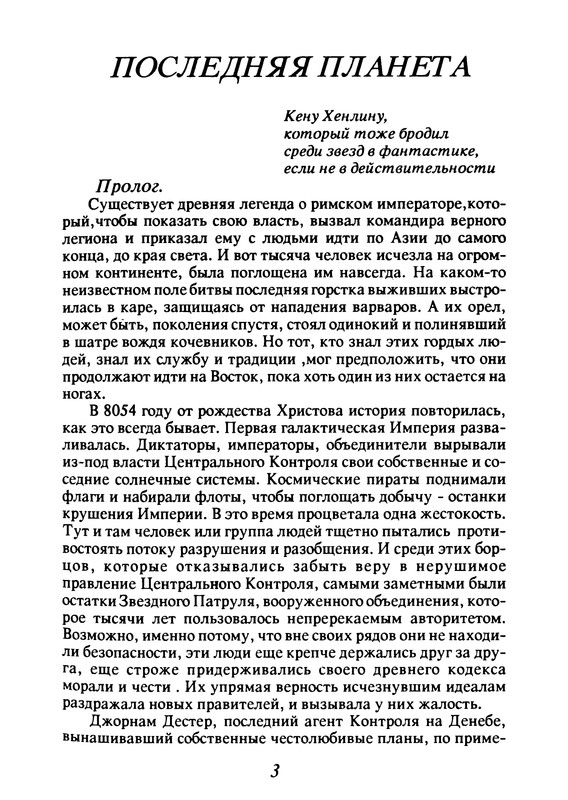 ПОСЛЕДНЯЯ ПЛАНЕТА

Кену Хенлину,
который тоже бродил
среди звезд в фантастике,
если не в действительности

Пролог.

Существует древняя легенда о римском императоре,который,чтобы показать свою власть, вызвал командира верного легиона и приказал ему с людьми идти по Азии до самого конца, до края света. И вот тысяча человек исчезла на огромном континенте, была поглощена им навсегда. На каком-то неизвестном поле битвы последняя горстка выживших выстроилась в каре, защищаясь от нападения варваров. А их орел, может быть, поколения спустя, стоял одинокий и полинявший в шатре вождя кочевников. Но тот, кто знал этих гордых людей, знал их службу и традиции ,мог предположить, что они продолжают идти на Восток, пока хоть один из них остается на ногах.

В 8054 году от рождества Христова история повторилась, как это всегда бывает. Первая галактическая Империя разваливалась. Диктаторы, императоры, объединители вырывали из-под власти Центрального Контроля свои собственные и соседние солнечные системы. Космические пираты поднимали флаги и набирали флоты, чтобы поглощать добычу - останки крушения Империи. В это время процветала одна жестокость. Тут и там человек или группа людей тщетно пытались противостоять потоку разрушения и разобщения. И среди этих борцов, которые отказывались забыть веру в нерушимое правление Центрального Контроля, самыми заметными были остатки Звездного Патруля, вооруженного объединения, которое тысячи лет пользовалось непререкаемым авторитетом. Возможно, именно потому, что вне своих рядов они не находили безопасности, эти люди еще крепче держались друг за друга, еще строже придерживались своего древнего кодекса морали и чести . Их упрямая верность исчезнувшим идеалам раздражала новых правителей, и вызывала у них жалость.

Джорнам Дестер, последний агент Контроля на Денебе, вынашивавший собственные честолюбивые планы, по приме-

3